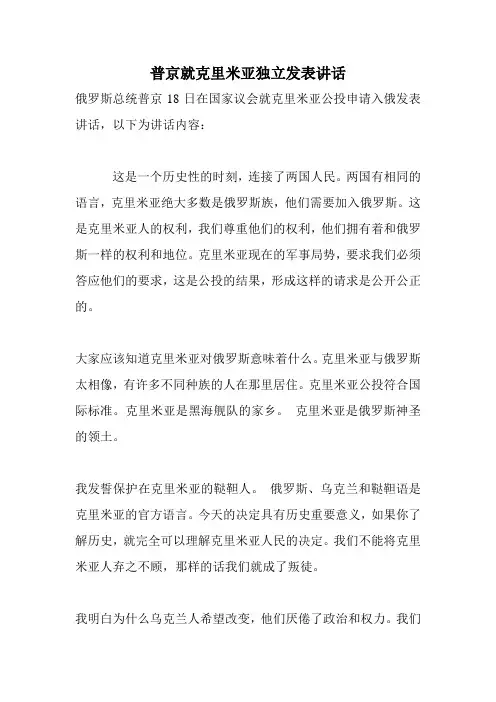 普京就克里米亚独立发表讲话

俄罗斯总统普京 18 日在国家议会就克里米亚公投申请入俄发表讲话，以下为讲话内容：

这是一个历史性的时刻，连接了两国人民。两国有相同的语言，克里米亚绝大多数是俄罗斯族，他们需要加入俄罗斯。这是克里米亚人的权利，我们尊重他们的权利，他们拥有着和俄罗斯一样的权利和地位。克里米亚现在的军事局势，要求我们必须答应他们的要求，这是公投的结果，形成这样的请求是公开公正的。

大家应该知道克里米亚对俄罗斯意味着什么。克里米亚与俄罗斯太相像，有许多不同种族的人在那里居住。克里米亚公投符合国际标准。克里米亚是黑海舰队的家乡。 克里米亚是俄罗斯神圣的领土。

我发誓保护在克里米亚的鞑靼人。 俄罗斯、乌克兰和鞑靼语是克里米亚的官方语言。今天的决定具有历史重要意义，如果你了解历史，就完全可以理解克里米亚人民的决定。我们不能将克里米亚人弃之不顾，那样的话我们就成了叛徒。

我明白为什么乌克兰人希望改变，他们厌倦了政治和权力。我们